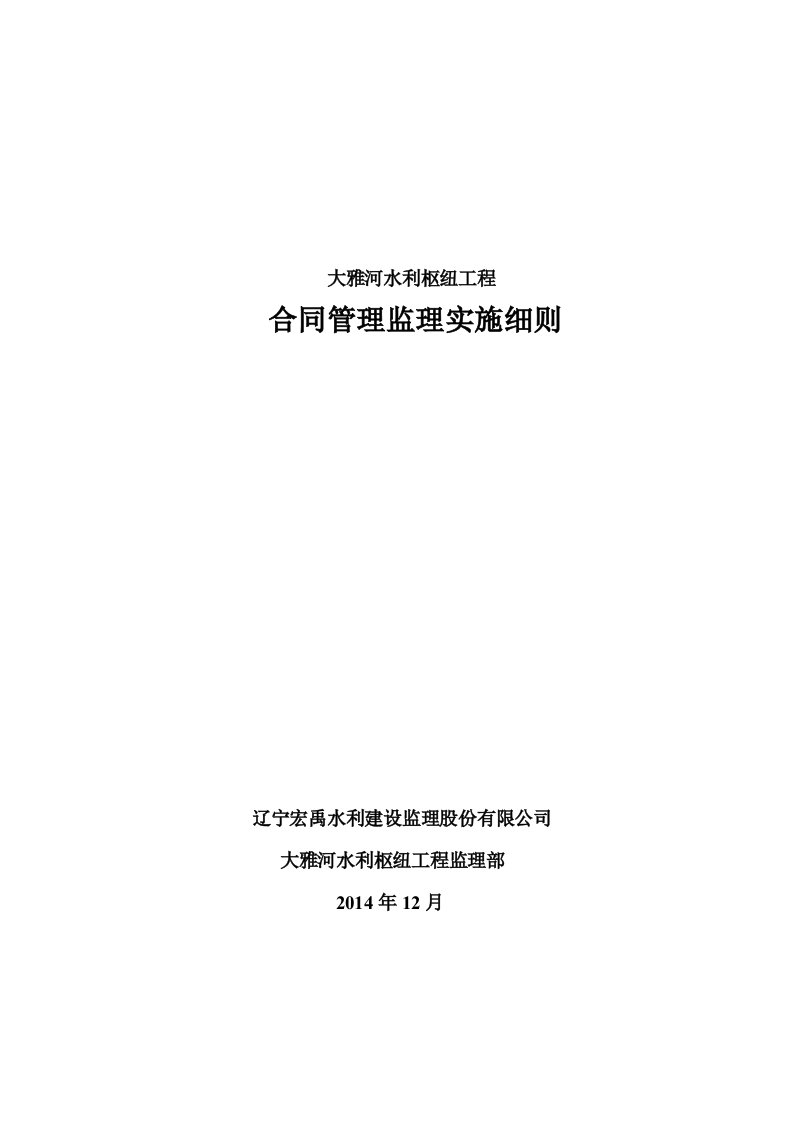 大雅河水利枢纽工程

合同管理监理实施细则

辽宁宏禹水利建设监理股份有限公司

大雅河水利枢纽工程监理部

2014 年 12 月